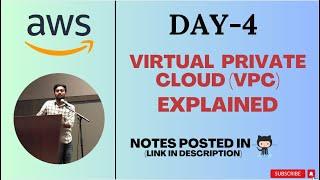 aws

DAY-4

VIRTUAL PRIVATE CLOUD (VPC) EXPLAINED

NOTES POSTED IN
(LINK IN DESCRIPTION)

SUBSCRIBE